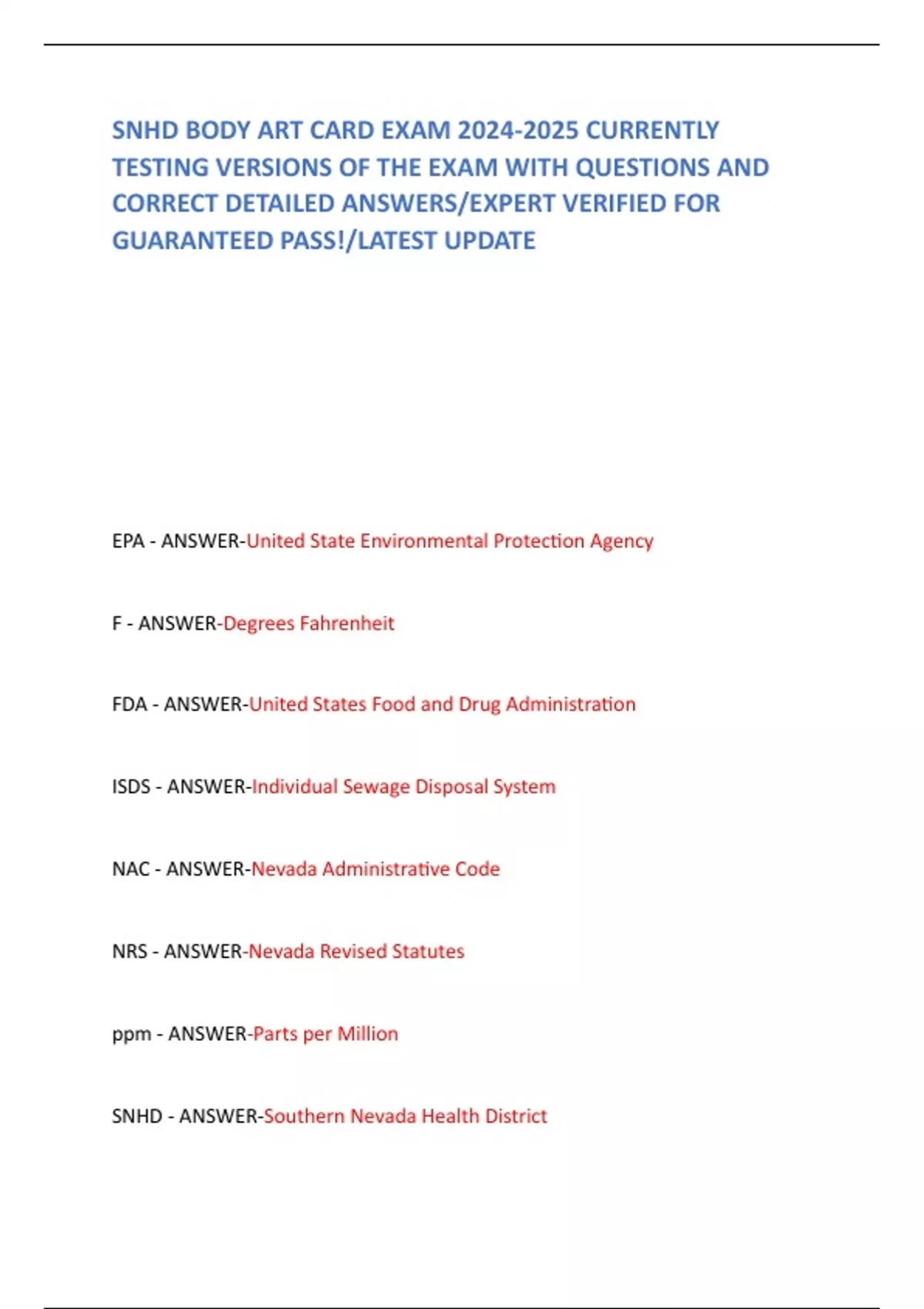 SNHD BODY ART CARD EXAM 2024-2025 CURRENTLY TESTING VERSIONS OF THE EXAM WITH QUESTIONS AND CORRECT DETAILED ANSWERS/EXPERT VERIFIED FOR GUARANTEED PASS!/LATEST UPDATE

EPA - ANSWER-United State Environmental Protection Agency

F - ANSWER-Degrees Fahrenheit

FDA - ANSWER-United States Food and Drug Administration

ISDS - ANSWER-Individual Sewage Disposal System

NAC - ANSWER-Nevada Administrative Code

NRS - ANSWER-Nevada Revised Statutes

ppm - ANSWER-Parts per Million

SNHD - ANSWER-Southern Nevada Health District